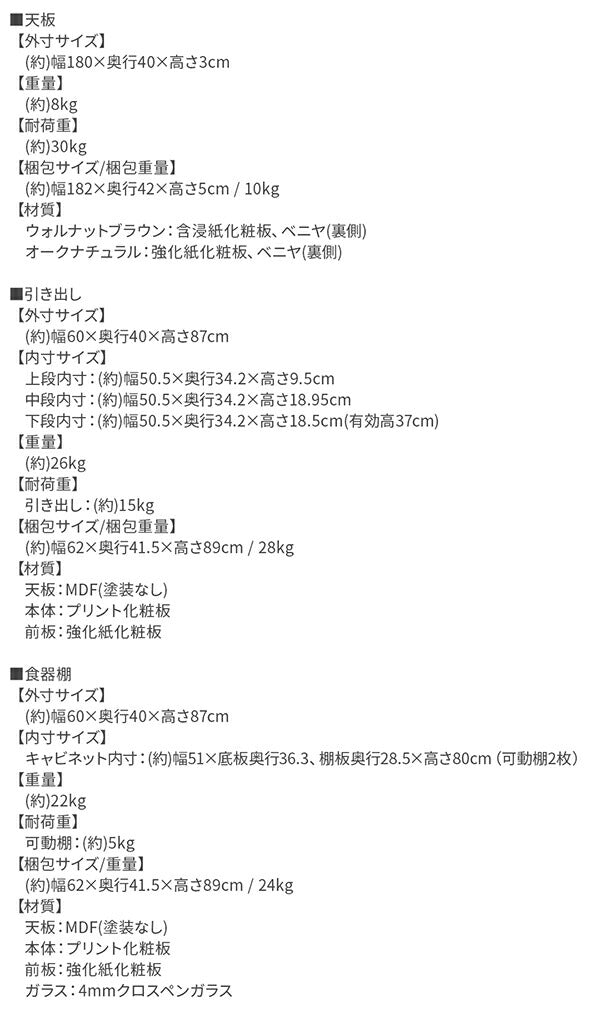 ■天板
【外寸サイズ】
(約)幅180×奥行40×高さ3cm
【重量】
(約)8kg
【耐荷重】
(約)30kg
【梱包サイズ/梱包重量】
(約)幅182×奥行42×高さ5cm / 10kg
【材質】
ウォルナットブラウン：含浸紙化粧板、ベニヤ(裏側)
オークナチュラル：強化紙化粧板、ベニヤ(裏側)

■引き出し
【外寸サイズ】
(約)幅60×奥行40×高さ87cm
【内寸サイズ】
上段内寸：(約)幅50.5×奥行34.2×高さ9.5cm
中段内寸：(約)幅50.5×奥行34.2×高さ18.95cm
下段内寸：(約)幅50.5×奥行34.2×高さ18.5cm(有効高37cm)
【重量】
(約)26kg
【耐荷重】
引き出し：(約)15kg
【梱包サイズ/梱包重量】
(約)幅62×奥行41.5×高さ89cm / 28kg
【材質】
天板：MDF(塗装なし)
本体：プリント化粧板
前板：強化紙化粧板

■食器棚
【外寸サイズ】
(約)幅60×奥行40×高さ87cm
【内寸サイズ】
キャビネット内寸：(約)幅51×底板奥行36.3、棚板奥行28.5×高さ80cm (可動棚2枚)
【重量】
(約)22kg
【耐荷重】
可動棚：(約)5kg
【梱包サイズ/重量】
(約)幅62×奥行41.5×高さ89cm / 24kg
【材質】
天板：MDF(塗装なし)
本体：プリント化粧板
前板：強化紙化粧板
ガラス：4mmクロスペンガラス